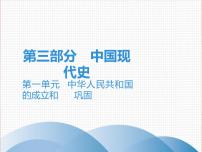 第三部分　中国现代史

第一单元　中华人民共和国的成立和　巩固